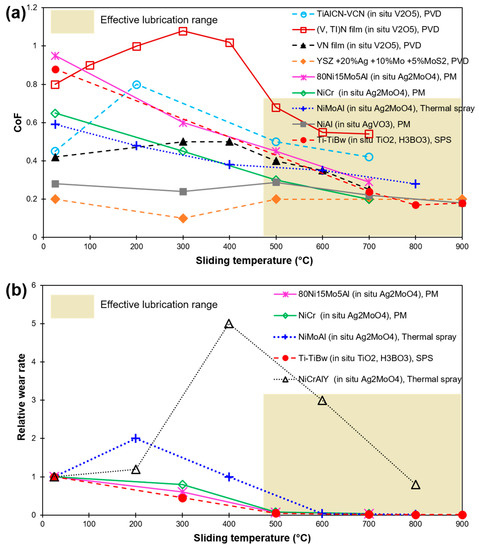 (a)

Effective lubrication range

TiAlCN-VCN (in situ V2O5), PVD
(V, TI)N film (in situ V2O5), PVD
VN film (in situ V2O5), PVD
YSZ +20%Ag +10%Mo +5%MoS2, PVD
80Ni15Mo5Al (in situ Ag2MoO4), PM
NiCr (in situ Ag2MoO4), PM
NiMoAl (in situ Ag2MoO4), Thermal spray
NiAl (in situ AgVO3), PM
Ti-TiBw (in situ TiO2, H3BO3), SPS

CoF

1.2
1
0.8
0.6
0.4
0.2
0

0 100 200 300 400 500 600 700 800 900

Sliding temperature (°C)

(b)

Effective lubrication range

80Ni15Mo5Al (in situ Ag2MoO4), PM
NiCr (in situ Ag2MoO4), PM
NiMoAl (in situ Ag2MoO4), Thermal spray
Ti-TiBw (in situ TiO2, H3BO3), SPS
NiCrAlY (in situ Ag2MoO4), Thermal spray

Relative wear rate

6
5
4
3
2
1
0

0 100 200 300 400 500 600 700 800 900

Sliding temperature (°C)